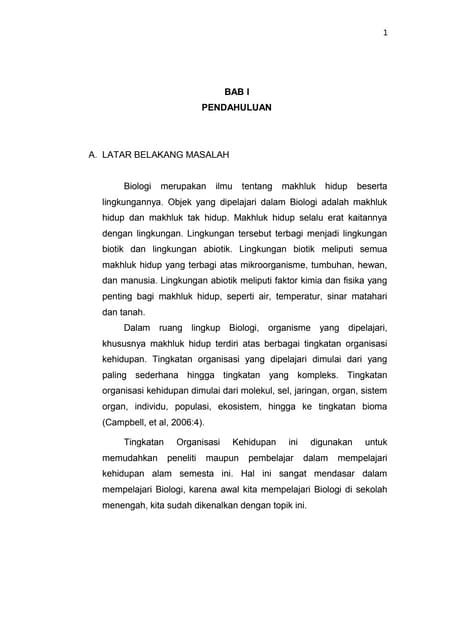 1

BAB I
PENDAHULUAN

A. LATAR BELAKANG MASALAH

Biologi merupakan ilmu tentang makhluk hidup beserta lingkungannya. Objek yang dipelajari dalam Biologi adalah makhluk hidup dan makhluk tak hidup. Makhluk hidup selalu erat kaitannya dengan lingkungan. Lingkungan tersebut terbagi menjadi lingkungan biotik dan lingkungan abiotik. Lingkungan biotik meliputi semua makhluk hidup yang terbagi atas mikroorganisme, tumbuhan, hewan, dan manusia. Lingkungan abiotik meliputi faktor kimia dan fisika yang penting bagi makhluk hidup, seperti air, temperatur, sinar matahari dan tanah.

Dalam ruang lingkup Biologi, organisme yang dipelajari, khususnya makhluk hidup terdiri atas berbagai tingkatan organisasi kehidupan. Tingkatan organisasi yang dipelajari dimulai dari yang paling sederhana hingga tingkatan yang kompleks. Tingkatan organisasi kehidupan dimulai dari molekul, sel, jaringan, organ, sistem organ, individu, populasi, ekosistem, hingga ke tingkatan bioma (Campbell, et al, 2006:4).

Tingkatan Organisasi Kehidupan ini digunakan untuk memudahkan peneliti maupun pembelajar dalam mempelajari kehidupan alam semesta ini. Hal ini sangat mendasar dalam mempelajari Biologi, karena awal kita mempelajari Biologi di sekolah menengah, kita sudah dikenalkan dengan topik ini.